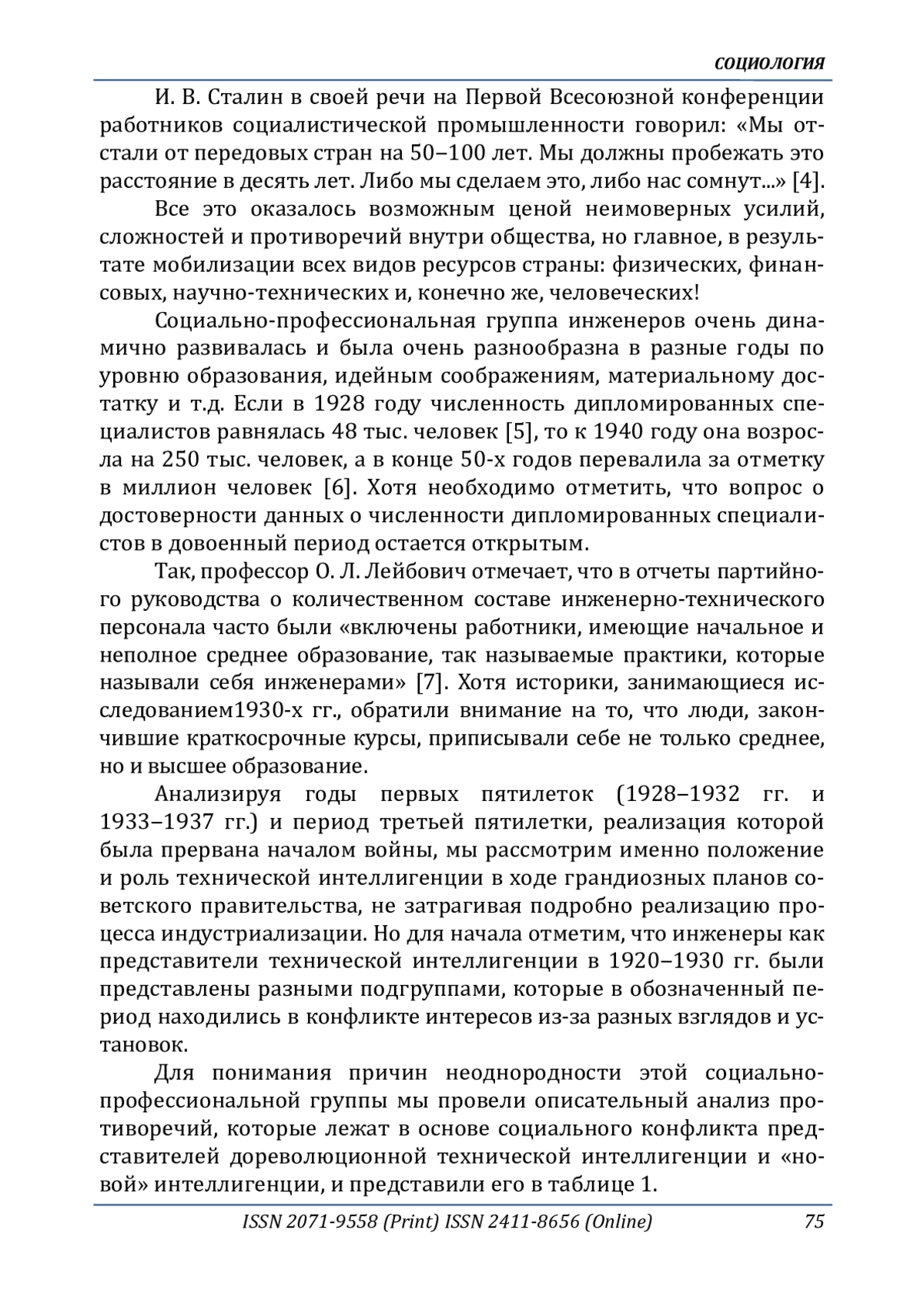 СОЦИОЛОГИЯ

И. В. Сталин в своей речи на Первой Всесоюзной конференции работников социалистической промышленности говорил: «Мы отстали от передовых стран на 50–100 лет. Мы должны пробежать это расстояние в десять лет. Либо мы сделаем это, либо нас сомнут...» [4].

Все это оказалось возможным ценой неимоверных усилий, сложностей и противоречий внутри общества, но главное, в результате мобилизации всех видов ресурсов страны: физических, финансовых, научно-технических и, конечно же, человеческих!

Социально-профессиональная группа инженеров очень динамично развивалась и была очень разнообразна в разные годы по уровню образования, идейным соображениям, материальному достатку и т.д. Если в 1928 году численность дипломированных специалистов равнялась 48 тыс. человек [5], то к 1940 году она возросла на 250 тыс. человек, а в конце 50-х годов перевалила за отметку в миллион человек [6]. Хотя необходимо отметить, что вопрос о достоверности данных о численности дипломированных специалистов в довоенный период остается открытым.

Так, профессор О. Л. Лейбович отмечает, что в отчеты партийного руководства о количественном составе инженерно-технического персонала часто были «включены работники, имеющие начальное и неполное среднее образование, так называемые практики, которые называли себя инженерами» [7]. Хотя историки, занимающиеся исследованием1930-х гг., обратили внимание на то, что люди, закончившие краткосрочные курсы, приписывали себе не только среднее, но и высшее образование.

Анализируя годы первых пятилеток (1928–1932 гг. и 1933–1937 гг.) и период третьей пятилетки, реализация которой была прервана началом войны, мы рассмотрим именно положение и роль технической интеллигенции в ходе грандиозных планов советского правительства, не затрагивая подробно реализацию процесса индустриализации. Но для начала отметим, что инженеры как представители технической интеллигенции в 1920–1930 гг. были представлены разными подгруппами, которые в обозначенный период находились в конфликте интересов из-за разных взглядов и установок.

Для понимания причин неоднородности этой социально-профессиональной группы мы провели описательный анализ противоречий, которые лежат в основе социального конфликта представителей дореволюционной технической интеллигенции и «новой» интеллигенции, и представили его в таблице 1.

ISSN 2071-9558 (Print) ISSN 2411-8656 (Online) 75